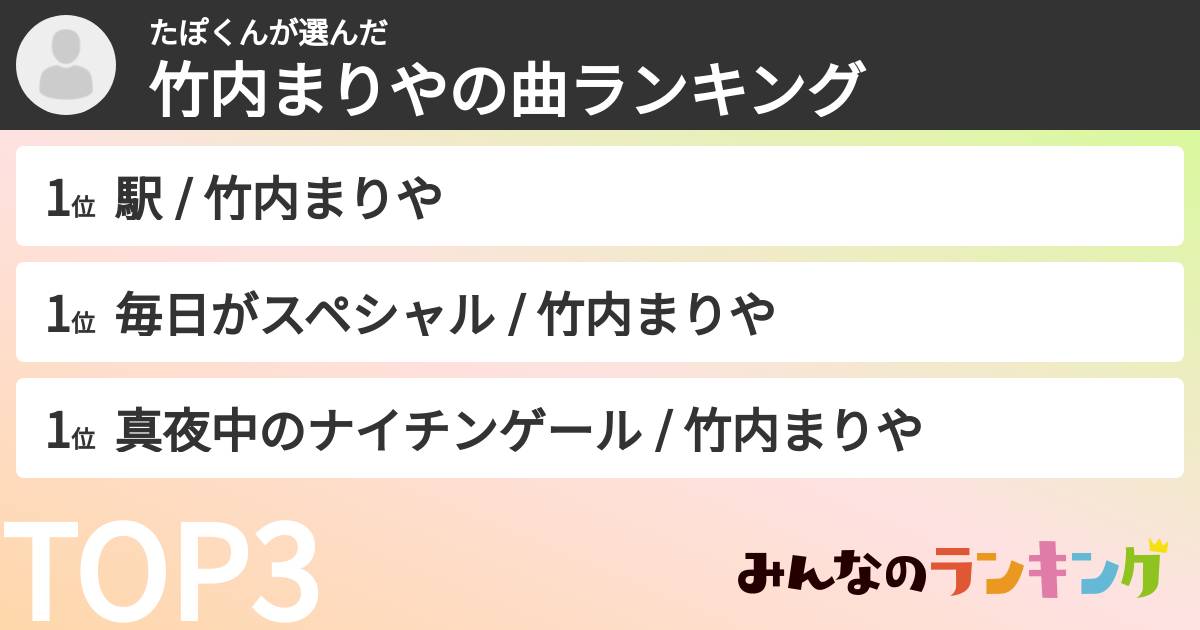 たぽくんが選んだ
竹内まりやの曲ランキング

1位 駅 / 竹内まりや

1位 毎日がスペシャル / 竹内まりや

1位 真夜中のナイチンゲール / 竹内まりや

TOP3

みんなのランキング